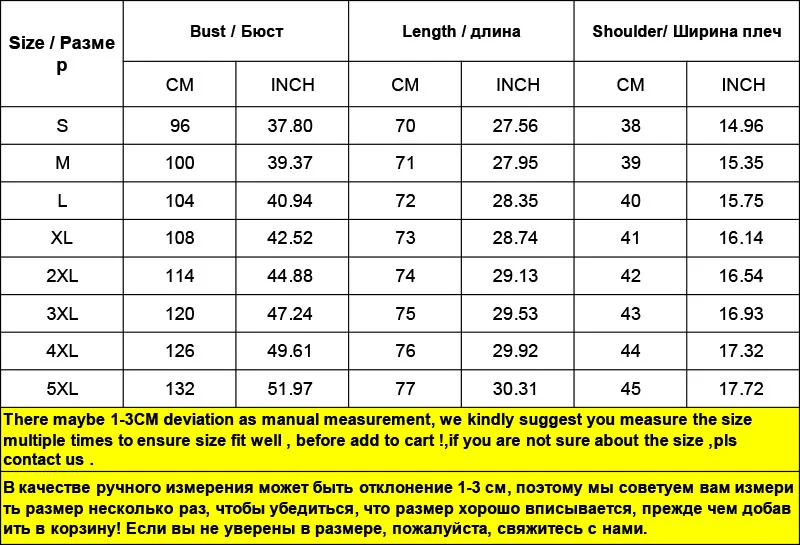 | Size / Размер | Bust / Бюст | | Length / длина | | Shoulder/ Ширина плеч | |
|---|---|---|---|---|---|---|
| | CM | INCH | CM | INCH | CM | INCH |
| S | 96 | 37.80 | 70 | 27.56 | 38 | 14.96 |
| M | 100 | 39.37 | 71 | 27.95 | 39 | 15.35 |
| L | 104 | 40.94 | 72 | 28.35 | 40 | 15.75 |
| XL | 108 | 42.52 | 73 | 28.74 | 41 | 16.14 |
| 2XL | 114 | 44.88 | 74 | 29.13 | 42 | 16.54 |
| 3XL | 120 | 47.24 | 75 | 29.53 | 43 | 16.93 |
| 4XL | 126 | 49.61 | 76 | 29.92 | 44 | 17.32 |
| 5XL | 132 | 51.97 | 77 | 30.31 | 45 | 17.72 |

There maybe 1-3CM deviation as manual measurement, we kindly suggest you measure the size multiple times to ensure size fit well , before add to cart !,if you are not sure about the size ,pls contact us .

В качестве ручного измерения может быть отклонение 1-3 см, поэтому мы советуем вам измерить размер несколько раз, чтобы убедиться, что размер хорошо вписывается, прежде чем добавить в корзину! Если вы не уверены в размере, пожалуйста, свяжитесь с нами.